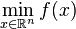 $\min_{x \in \mathbb{R}^n} f(x)$